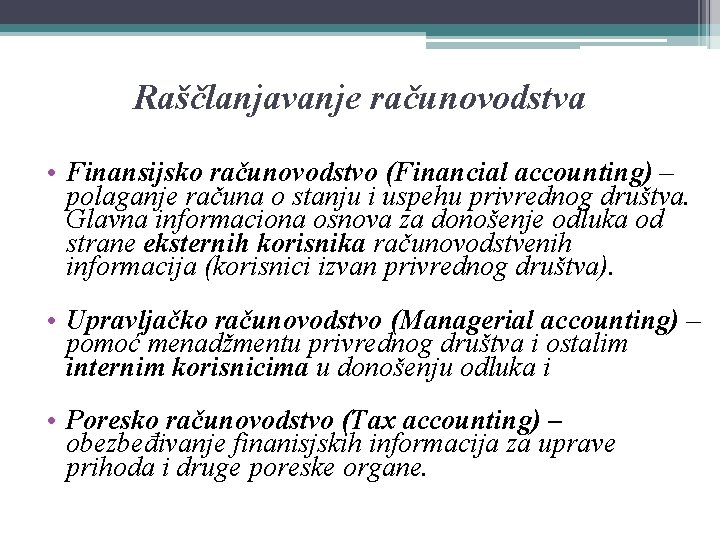 Raščlanjavanje računovodstva

• Finansijsko računovodstvo (Financial accounting) – polaganje računa o stanju i uspehu privrednog društva. Glavna informaciona osnova za donošenje odluka od strane eksternih korisnika računovodstvenih informacija (korisnici izvan privrednog društva).

• Upravljačko računovodstvo (Managerial accounting) – pomoć menadžmentu privrednog društva i ostalim internim korisnicima u donošenju odluka i

• Poresko računovodstvo (Tax accounting) – obezbeđivanje finanisjskih informacija za uprave prihoda i druge poreske organe.